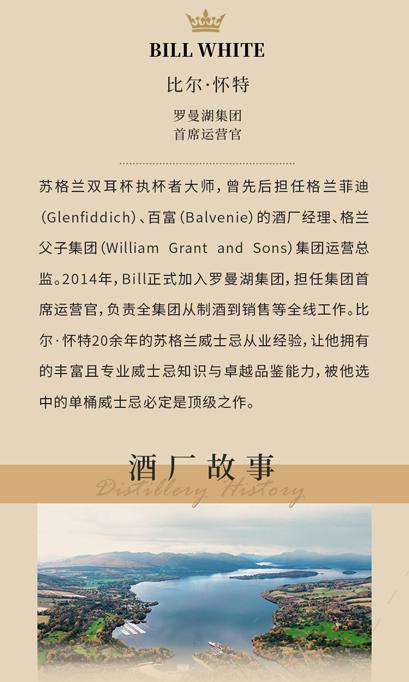 BILL WHITE

比尔·怀特

罗曼湖集团
首席运营官

苏格兰双耳杯执杯者大师，曾先后担任格兰菲迪(Glenfiddich)、百富(Balvenie)的酒厂经理、格兰父子集团(William Grant and Sons)集团运营总监。2014年，Bill正式加入罗曼湖集团，担任集团首席运营官，负责全集团从制酒到销售等全线工作。比尔·怀特20余年的苏格兰威士忌从业经验，让他拥有的丰富且专业威士忌知识与卓越品鉴能力，被他选中的单桶威士忌必定是顶级之作。

酒厂故事
Distillery History